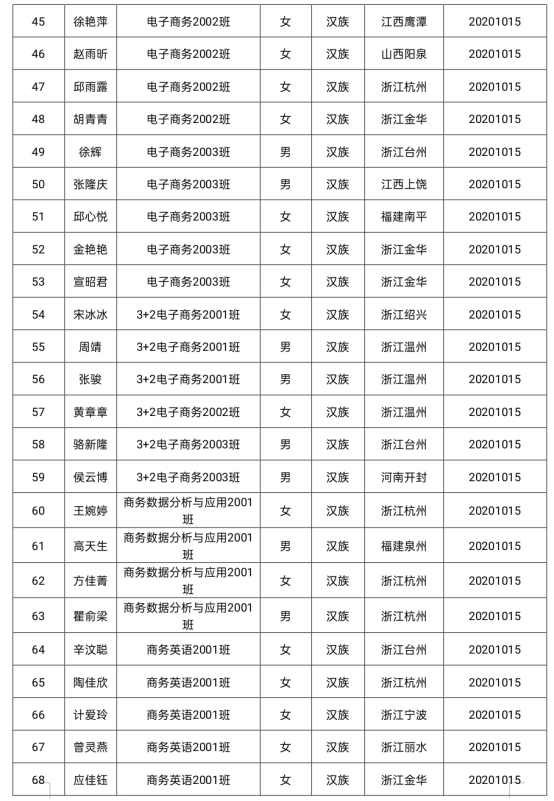 | 45 | 徐艳萍 | 电子商务2002班 | 女 | 汉族 | 江西鹰潭 | 20201015 |
|---|---|---|---|---|---|---|
| 46 | 赵雨昕 | 电子商务2002班 | 女 | 汉族 | 山西阳泉 | 20201015 |
| 47 | 邱雨露 | 电子商务2002班 | 女 | 汉族 | 浙江杭州 | 20201015 |
| 48 | 胡青青 | 电子商务2002班 | 女 | 汉族 | 浙江金华 | 20201015 |
| 49 | 徐辉 | 电子商务2003班 | 男 | 汉族 | 浙江台州 | 20201015 |
| 50 | 张隆庆 | 电子商务2003班 | 男 | 汉族 | 江西上饶 | 20201015 |
| 51 | 邱心悦 | 电子商务2003班 | 女 | 汉族 | 福建南平 | 20201015 |
| 52 | 金艳艳 | 电子商务2003班 | 女 | 汉族 | 浙江金华 | 20201015 |
| 53 | 宣昭君 | 电子商务2003班 | 女 | 汉族 | 浙江金华 | 20201015 |
| 54 | 宋冰冰 | 3+2电子商务2001班 | 女 | 汉族 | 浙江绍兴 | 20201015 |
| 55 | 周靖 | 3+2电子商务2001班 | 男 | 汉族 | 浙江温州 | 20201015 |
| 56 | 张骏 | 3+2电子商务2001班 | 男 | 汉族 | 浙江温州 | 20201015 |
| 57 | 黄章章 | 3+2电子商务2002班 | 女 | 汉族 | 浙江温州 | 20201015 |
| 58 | 骆新隆 | 3+2电子商务2003班 | 男 | 汉族 | 浙江台州 | 20201015 |
| 59 | 侯云博 | 3+2电子商务2003班 | 男 | 汉族 | 河南开封 | 20201015 |
| 60 | 王婉婷 | 商务数据分析与应用2001班 | 女 | 汉族 | 浙江杭州 | 20201015 |
| 61 | 高天生 | 商务数据分析与应用2001班 | 男 | 汉族 | 福建泉州 | 20201015 |
| 62 | 方佳菁 | 商务数据分析与应用2001班 | 女 | 汉族 | 浙江杭州 | 20201015 |
| 63 | 瞿俞梁 | 商务数据分析与应用2001班 | 男 | 汉族 | 浙江杭州 | 20201015 |
| 64 | 辛汶聪 | 商务英语2001班 | 女 | 汉族 | 浙江台州 | 20201015 |
| 65 | 陶佳欣 | 商务英语2001班 | 女 | 汉族 | 浙江杭州 | 20201015 |
| 66 | 计爱玲 | 商务英语2001班 | 女 | 汉族 | 浙江宁波 | 20201015 |
| 67 | 曾灵燕 | 商务英语2001班 | 女 | 汉族 | 浙江丽水 | 20201015 |
| 68 | 应佳钰 | 商务英语2001班 | 女 | 汉族 | 浙江金华 | 20201015 |